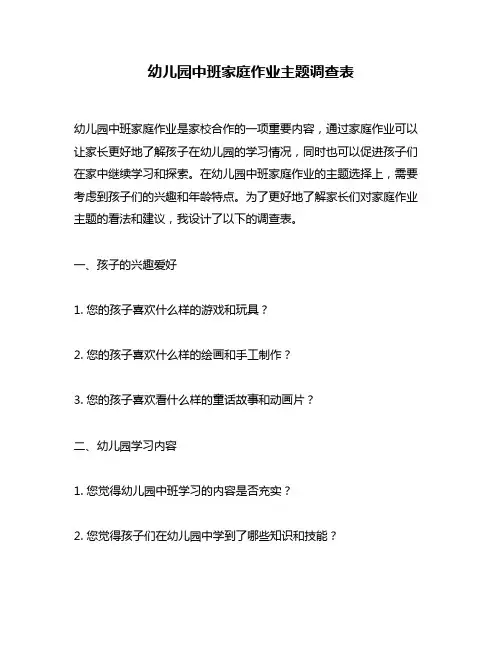 幼儿园中班家庭作业主题调查表

幼儿园中班家庭作业是家校合作的一项重要内容，通过家庭作业可以让家长更好地了解孩子在幼儿园的学习情况，同时也可以促进孩子们在家中继续学习和探索。在幼儿园中班家庭作业的主题选择上，需要考虑到孩子们的兴趣和年龄特点。为了更好地了解家长们对家庭作业主题的看法和建议，我设计了以下的调查表。

一、孩子的兴趣爱好

1. 您的孩子喜欢什么样的游戏和玩具？

2. 您的孩子喜欢什么样的绘画和手工制作？

3. 您的孩子喜欢看什么样的童话故事和动画片？

二、幼儿园学习内容

1. 您觉得幼儿园中班学习的内容是否充实？

2. 您觉得孩子们在幼儿园中学到了哪些知识和技能？